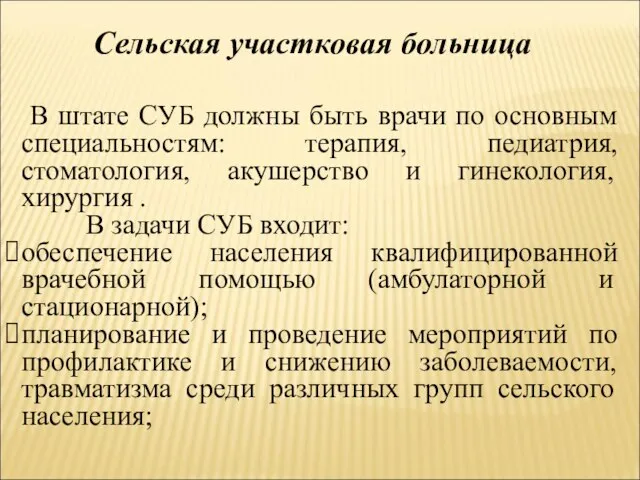 Сельская участковая больница

В штате СУБ должны быть врачи по основным специальностям: терапия, педиатрия, стоматология, акушерство и гинекология, хирургия .

В задачи СУБ входит:

обеспечение населения квалифицированной врачебной помощью (амбулаторной и стационарной);

планирование и проведение мероприятий по профилактике и снижению заболеваемости, травматизма среди различных групп сельского населения;